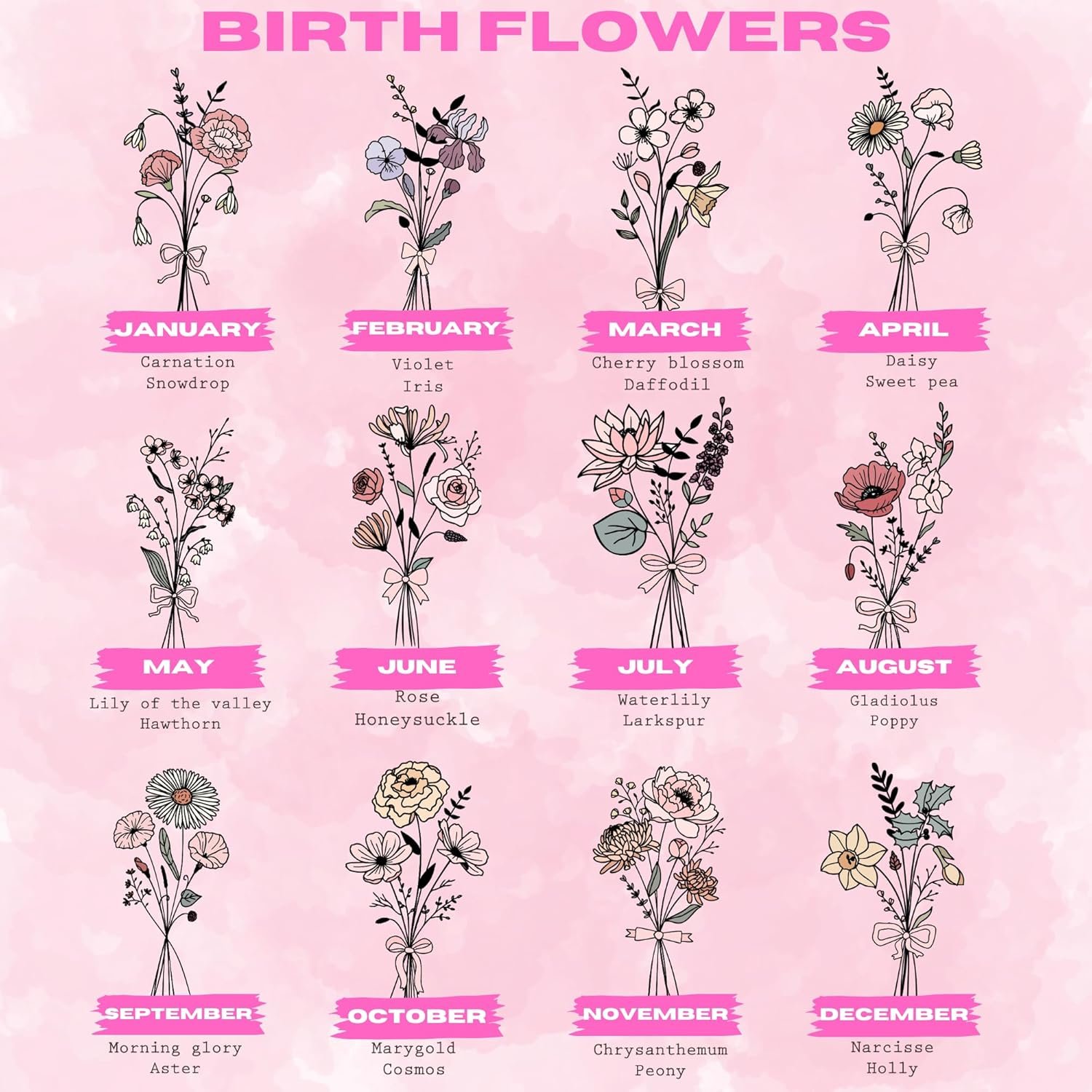 BIRTH FLOWERS

JANUARY
Carnation
Snowdrop

FEBRUARY
Violet
Iris

MARCH
Cherry blossom
Daffodil

APRIL
Daisy
Sweet pea

MAY
Lily of the valley
Hawthorn

JUNE
Rose
Honeysuckle

JULY
Waterlily
Larkspur

AUGUST
Gladiolus
Poppy

SEPTEMBER
Morning glory
Aster

OCTOBER
Marygold
Cosmos

NOVEMBER
Chrysanthemum
Peony

DECEMBER
Narcisse
Holly